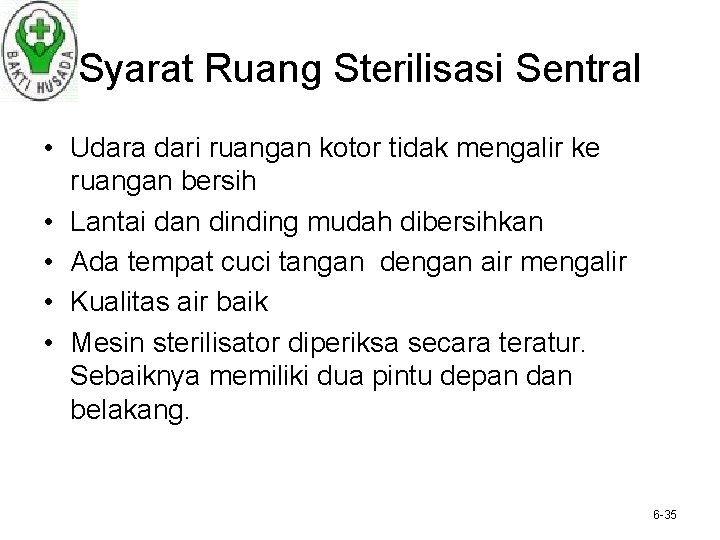 BAKTI HUSADA

Syarat Ruang Sterilisasi Sentral

• Udara dari ruangan kotor tidak mengalir ke ruangan bersih
• Lantai dan dinding mudah dibersihkan
• Ada tempat cuci tangan dengan air mengalir
• Kualitas air baik
• Mesin sterilisator diperiksa secara teratur. Sebaiknya memiliki dua pintu depan dan belakang.

6-35